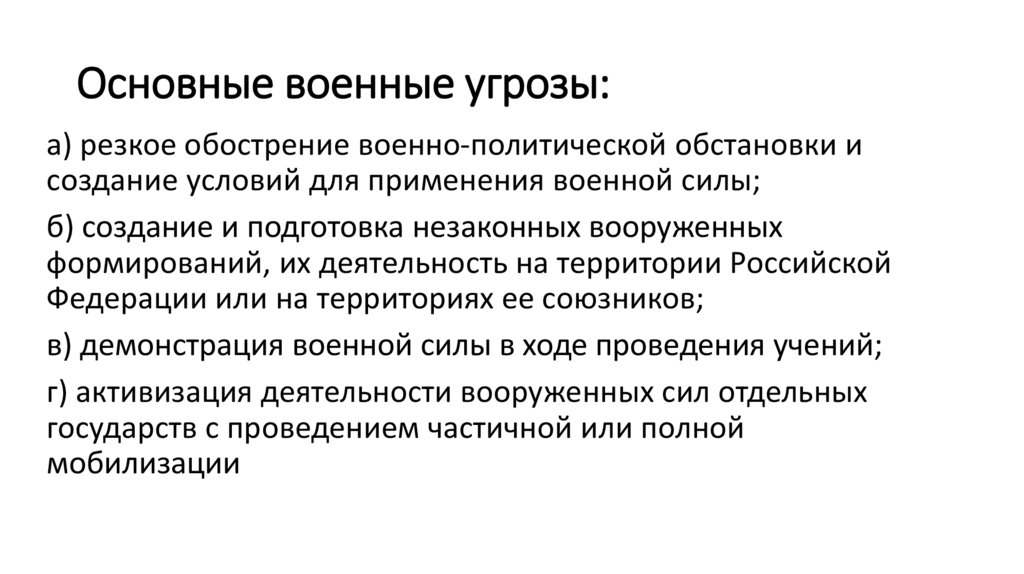 Основные военные угрозы:

а) резкое обострение военно-политической обстановки и создание условий для применения военной силы;

б) создание и подготовка незаконных вооруженных формирований, их деятельность на территории Российской Федерации или на территориях ее союзников;

в) демонстрация военной силы в ходе проведения учений;

г) активизация деятельности вооруженных сил отдельных государств с проведением частичной или полной мобилизации